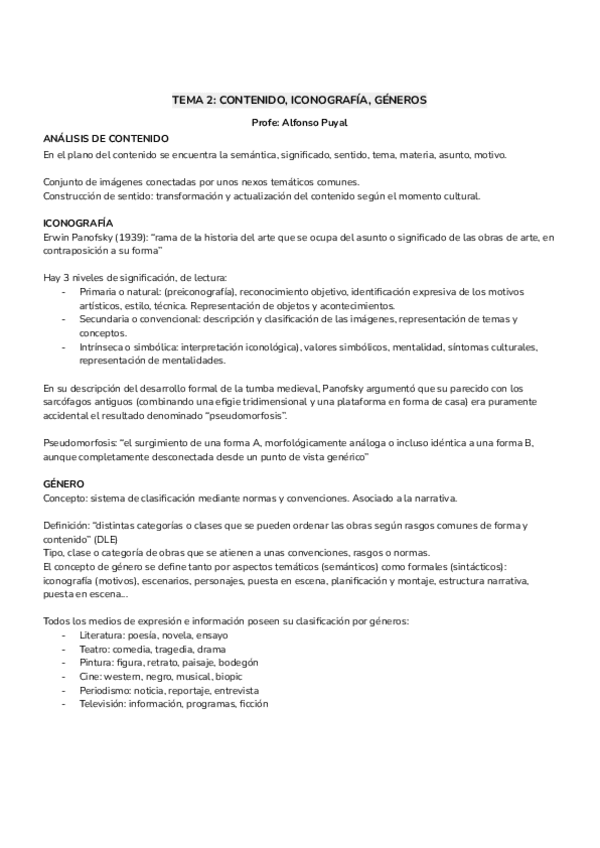 TEMA 2: CONTENIDO, ICONOGRAFÍA, GÉNEROS

Profe: Alfonso Puyal

ANÁLISIS DE CONTENIDO
En el plano del contenido se encuentra la semántica, significado, sentido, tema, materia, asunto, motivo.

Conjunto de imágenes conectadas por unos nexos temáticos comunes.
Construcción de sentido: transformación y actualización del contenido según el momento cultural.

ICONOGRAFÍA
Erwin Panofsky (1939): "rama de la historia del arte que se ocupa del asunto o significado de las obras de arte, en contraposición a su forma"

Hay 3 niveles de significación, de lectura:
- Primaria o natural: (preiconografía), reconocimiento objetivo, identificación expresiva de los motivos artísticos, estilo, técnica. Representación de objetos y acontecimientos.
- Secundaria o convencional: descripción y clasificación de las imágenes, representación de temas y conceptos.
- Intrínseca o simbólica: interpretación iconológica), valores simbólicos, mentalidad, síntomas culturales, representación de mentalidades.

En su descripción del desarrollo formal de la tumba medieval, Panofsky argumentó que su parecido con los sarcófagos antiguos (combinando una efigie tridimensional y una plataforma en forma de casa) era puramente accidental el resultado denominado "pseudomorfosis".

Pseudomorfosis: "el surgimiento de una forma A, morfológicamente análoga o incluso idéntica a una forma B, aunque completamente desconectada desde un punto de vista genérico"

GÉNERO
Concepto: sistema de clasificación mediante normas y convenciones. Asociado a la narrativa.

Definición: "distintas categorías o clases que se pueden ordenar las obras según rasgos comunes de forma y contenido" (DLE)
Tipo, clase o categoría de obras que se atienen a unas convenciones, rasgos o normas.
El concepto de género se define tanto por aspectos temáticos (semánticos) como formales (sintácticos): iconografía (motivos), escenarios, personajes, puesta en escena, planificación y montaje, estructura narrativa, puesta en escena...

Todos los medios de expresión e información poseen su clasificación por géneros:
- Literatura: poesía, novela, ensayo
- Teatro: comedia, tragedia, drama
- Pintura: figura, retrato, paisaje, bodegón
- Cine: western, negro, musical, biopic
- Periodismo: noticia, reportaje, entrevista
- Televisión: información, programas, ficción